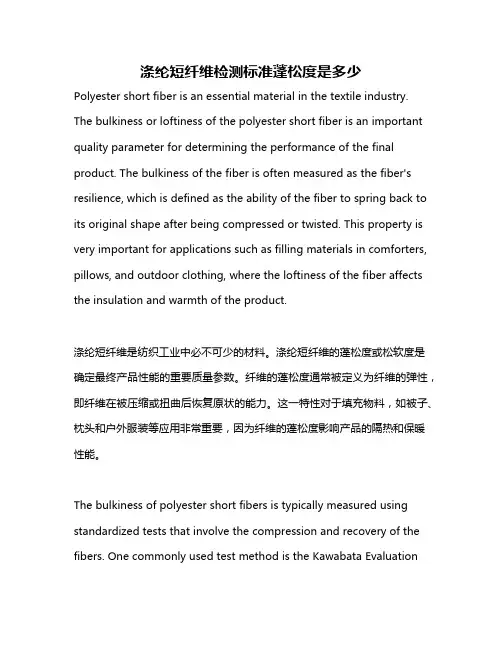 涤纶短纤维检测标准蓬松度是多少

Polyester short fiber is an essential material in the textile industry. The bulkiness or loftiness of the polyester short fiber is an important quality parameter for determining the performance of the final product. The bulkiness of the fiber is often measured as the fiber's resilience, which is defined as the ability of the fiber to spring back to its original shape after being compressed or twisted. This property is very important for applications such as filling materials in comforters, pillows, and outdoor clothing, where the loftiness of the fiber affects the insulation and warmth of the product.

涤纶短纤维是纺织工业中必不可少的材料。涤纶短纤维的蓬松度或松软度是确定最终产品性能的重要质量参数。纤维的蓬松度通常被定义为纤维的弹性，即纤维在被压缩或扭曲后恢复原状的能力。这一特性对于填充物料，如被子、枕头和户外服装等应用非常重要，因为纤维的蓬松度影响产品的隔热和保暖性能。

The bulkiness of polyester short fibers is typically measured using standardized tests that involve the compression and recovery of the fibers. One commonly used test method is the Kawabata Evaluation